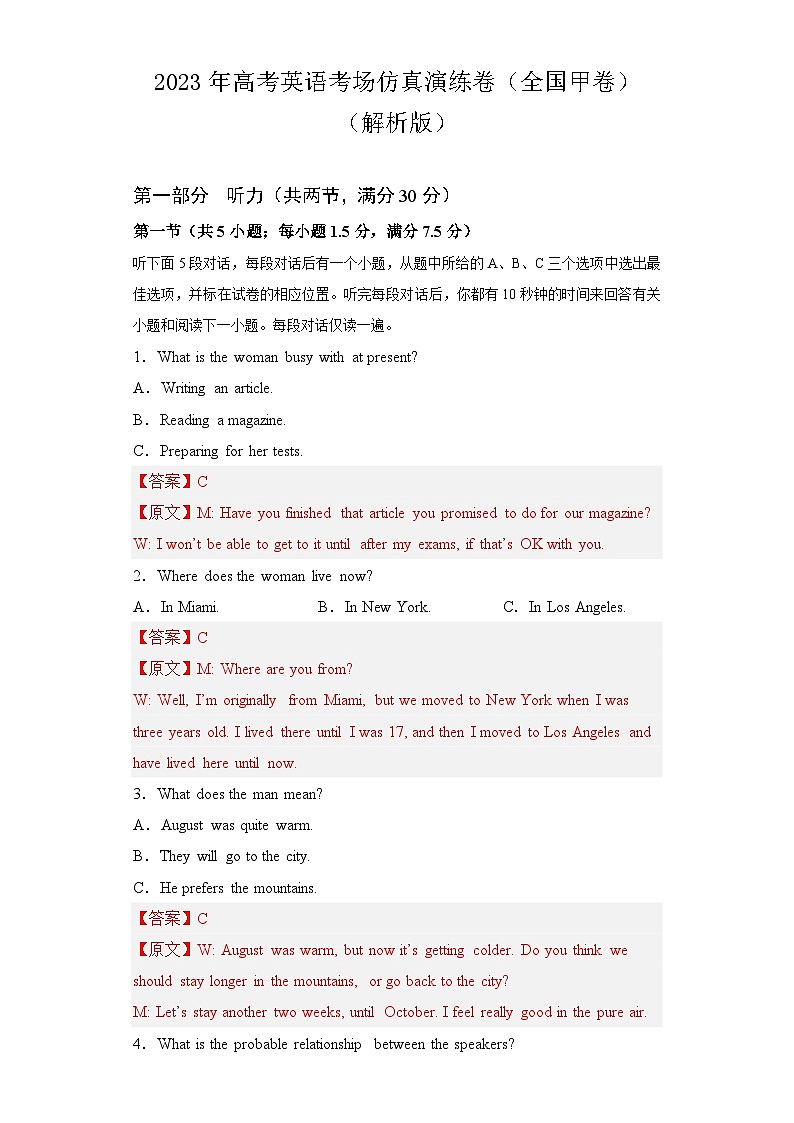 2023 年高考英语考场仿真演练卷（全国甲卷）
（解析版）

第一部分 听力（共两节，满分 30 分）

第一节（共 5 小题；每小题 1.5 分，满分 7.5 分）

听下面 5 段对话，每段对话后有一个小题，从题中所给的 A、B、C 三个选项中选出最佳选项，并标在试卷的相应位置。听完每段对话后，你都有 10 秒钟的时间来回答有关小题和阅读下一小题。每段对话仅读一遍。

1．What is the woman busy with at present?

A．Writing an article.

B．Reading a magazine.

C．Preparing for her tests.

【答案】C

【原文】M: Have you finished that article you promised to do for our magazine?

W: I won't be able to get to it until after my exams, if that's OK with you.

2．Where does the woman live now?

A．In Miami. B．In New York. C．In Los Angeles.

【答案】C

【原文】M: Where are you from?

W: Well, I'm originally from Miami, but we moved to New York when I was three years old. I lived there until I was 17, and then I moved to Los Angeles and have lived here until now.

3．What does the man mean?

A．August was quite warm.

B．They will go to the city.

C．He prefers the mountains.

【答案】C

【原文】W: August was warm, but now it's getting colder. Do you think we should stay longer in the mountains, or go back to the city?

M: Let's stay another two weeks, until October. I feel really good in the pure air.

4．What is the probable relationship between the speakers?